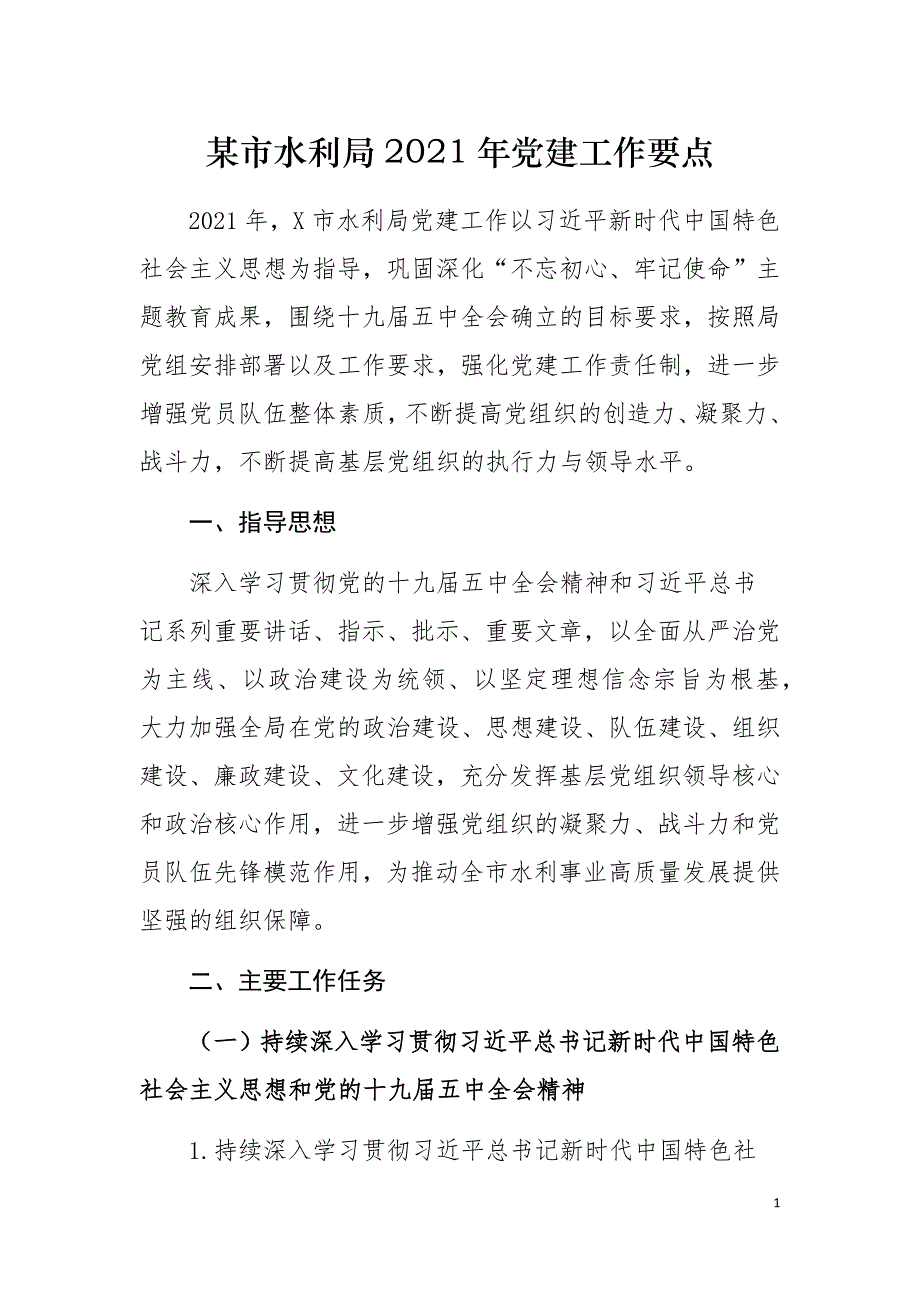 某市水利局2021年党建工作要点

2021年，X市水利局党建工作以习近平新时代中国特色社会主义思想为指导，巩固深化“不忘初心、牢记使命”主题教育成果，围绕十九届五中全会确立的目标要求，按照局党组安排部署以及工作要求，强化党建工作责任制，进一步增强党员队伍整体素质，不断提高党组织的创造力、凝聚力、战斗力，不断提高基层党组织的执行力与领导水平。

一、指导思想

深入学习贯彻党的十九届五中全会精神和习近平总书记系列重要讲话、指示、批示、重要文章，以全面从严治党为主线、以政治建设为统领、以坚定理想信念宗旨为根基，大力加强全局在党的政治建设、思想建设、队伍建设、组织建设、廉政建设、文化建设，充分发挥基层党组织领导核心和政治核心作用，进一步增强党组织的凝聚力、战斗力和党员队伍先锋模范作用，为推动全市水利事业高质量发展提供坚强的组织保障。

二、主要工作任务

（一）持续深入学习贯彻习近平总书记新时代中国特色社会主义思想和党的十九届五中全会精神

1.持续深入学习贯彻习近平总书记新时代中国特色社

1